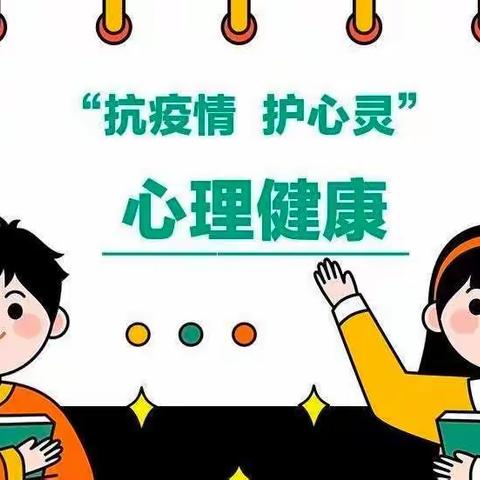 “抗疫情 护心灵”

心理健康